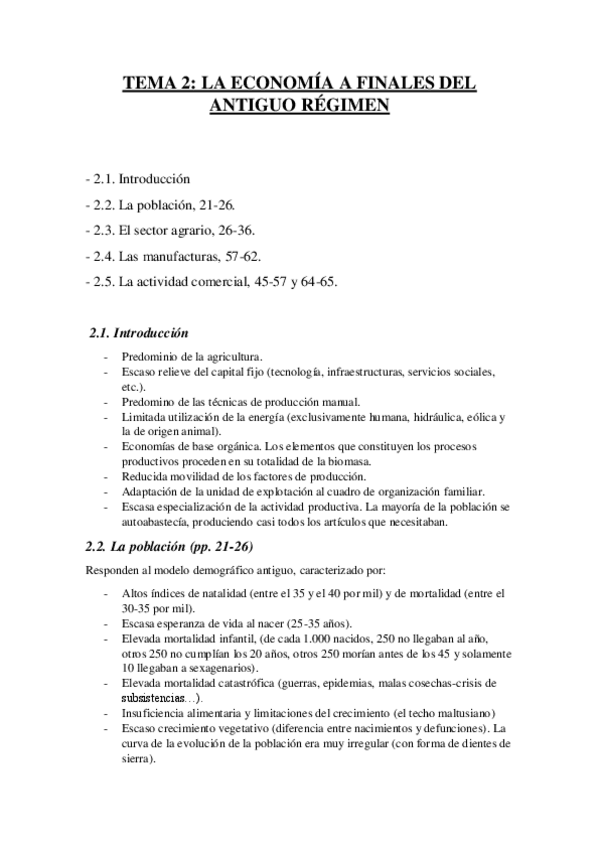 TEMA 2: LA ECONOMÍA A FINALES DEL ANTIGUO RÉGIMEN

- 2.1. Introducción

- 2.2. La población, 21-26.

- 2.3. El sector agrario, 26-36.

- 2.4. Las manufacturas, 57-62.

- 2.5. La actividad comercial, 45-57 y 64-65.

2.1. Introducción

- Predominio de la agricultura.
- Escaso relieve del capital fijo (tecnología, infraestructuras, servicios sociales, etc.).
- Predomino de las técnicas de producción manual.
- Limitada utilización de la energía (exclusivamente humana, hidráulica, eólica y la de origen animal).
- Economías de base orgánica. Los elementos que constituyen los procesos productivos proceden en su totalidad de la biomasa.
- Reducida movilidad de los factores de producción.
- Adaptación de la unidad de explotación al cuadro de organización familiar.
- Escasa especialización de la actividad productiva. La mayoría de la población se autoabastecía, produciendo casi todos los artículos que necesitaban.

2.2. La población (pp. 21-26)

Responden al modelo demográfico antiguo, caracterizado por:

- Altos índices de natalidad (entre el 35 y el 40 por mil) y de mortalidad (entre el 30-35 por mil).
- Escasa esperanza de vida al nacer (25-35 años).
- Elevada mortalidad infantil, (de cada 1.000 nacidos, 250 no llegaban al año, otros 250 no cumplían los 20 años, otros 250 morían antes de los 45 y solamente 10 llegaban a sexagenarios).
- Elevada mortalidad catastrófica (guerras, epidemias, malas cosechas-crisis de subsistencias…).
- Insuficiencia alimentaria y limitaciones del crecimiento (el techo maltusiano)
- Escaso crecimiento vegetativo (diferencia entre nacimientos y defunciones). La curva de la evolución de la población era muy irregular (con forma de dientes de sierra).